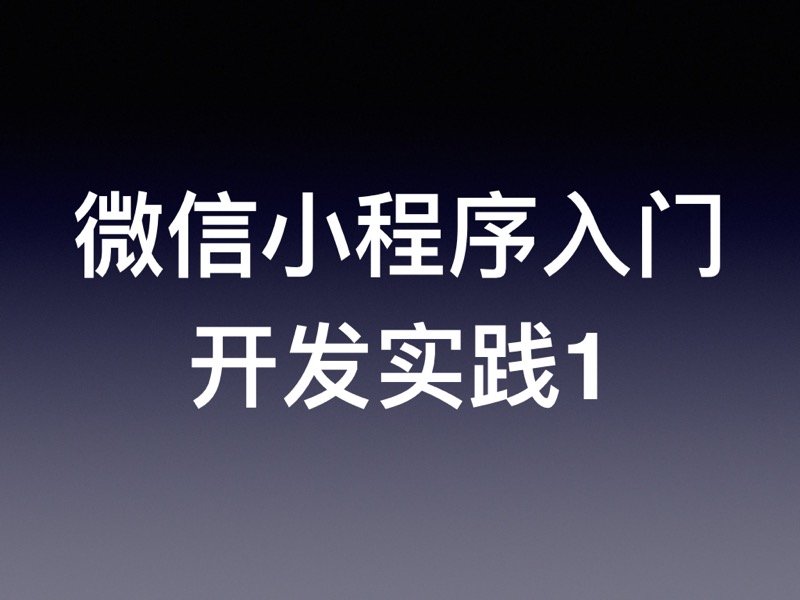 微信小程序入门
开发实践1